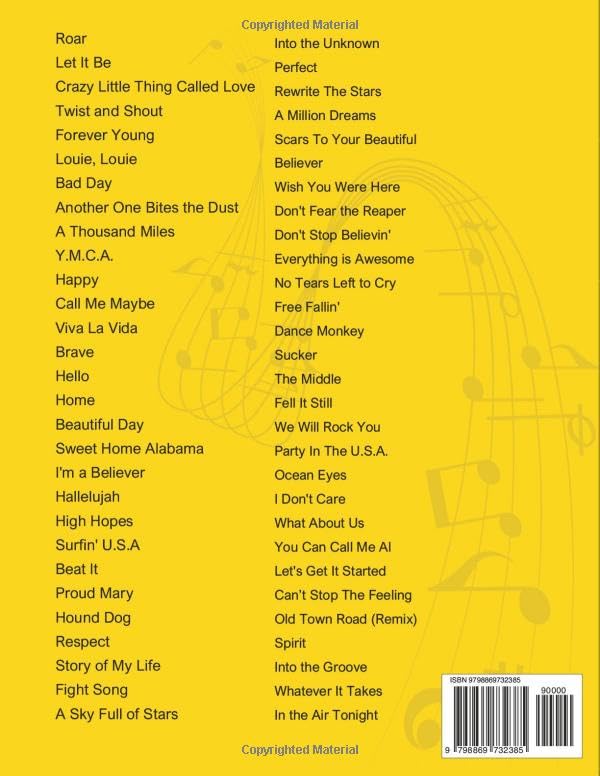 Copyrighted Material

Roar
Let It Be
Crazy Little Thing Called Love
Twist and Shout
Forever Young
Louie, Louie
Bad Day
Another One Bites the Dust
A Thousand Miles
Y.M.C.A.
Happy
Call Me Maybe
Viva La Vida
Brave
Hello
Home
Beautiful Day
Sweet Home Alabama
I'm a Believer
Hallelujah
High Hopes
Surfin' U.S.A
Beat It
Proud Mary
Hound Dog
Respect
Story of My Life
Fight Song
A Sky Full of Stars

Into the Unknown
Perfect
Rewrite The Stars
A Million Dreams
Scars To Your Beautiful
Believer
Wish You Were Here
Don't Fear the Reaper
Don't Stop Believin'
Everything is Awesome
No Tears Left to Cry
Free Fallin'
Dance Monkey
Sucker
The Middle
Fell It Still
We Will Rock You
Party In The U.S.A.
Ocean Eyes
I Don't Care
What About Us
You Can Call Me Al
Let's Get It Started
Can't Stop The Feeling
Old Town Road (Remix)
Spirit
Into the Groove
Whatever It Takes
In the Air Tonight

ISBN 9798869732385
90000
9 798869 732385

Copyrighted Material